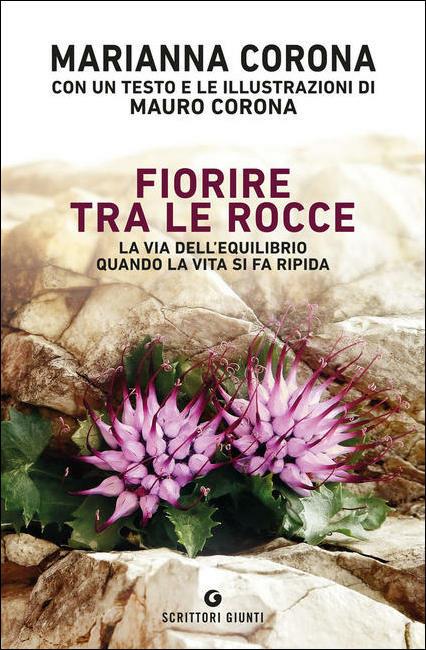 MARIANNA CORONA
CON UN TESTO E LE ILLUSTRAZIONI DI
MAURO CORONA

FIORIRE TRA LE ROCCE
LA VIA DELL'EQUILIBRIO QUANDO LA VITA SI FA RIPIDA

SCRITTORI GIUNTI